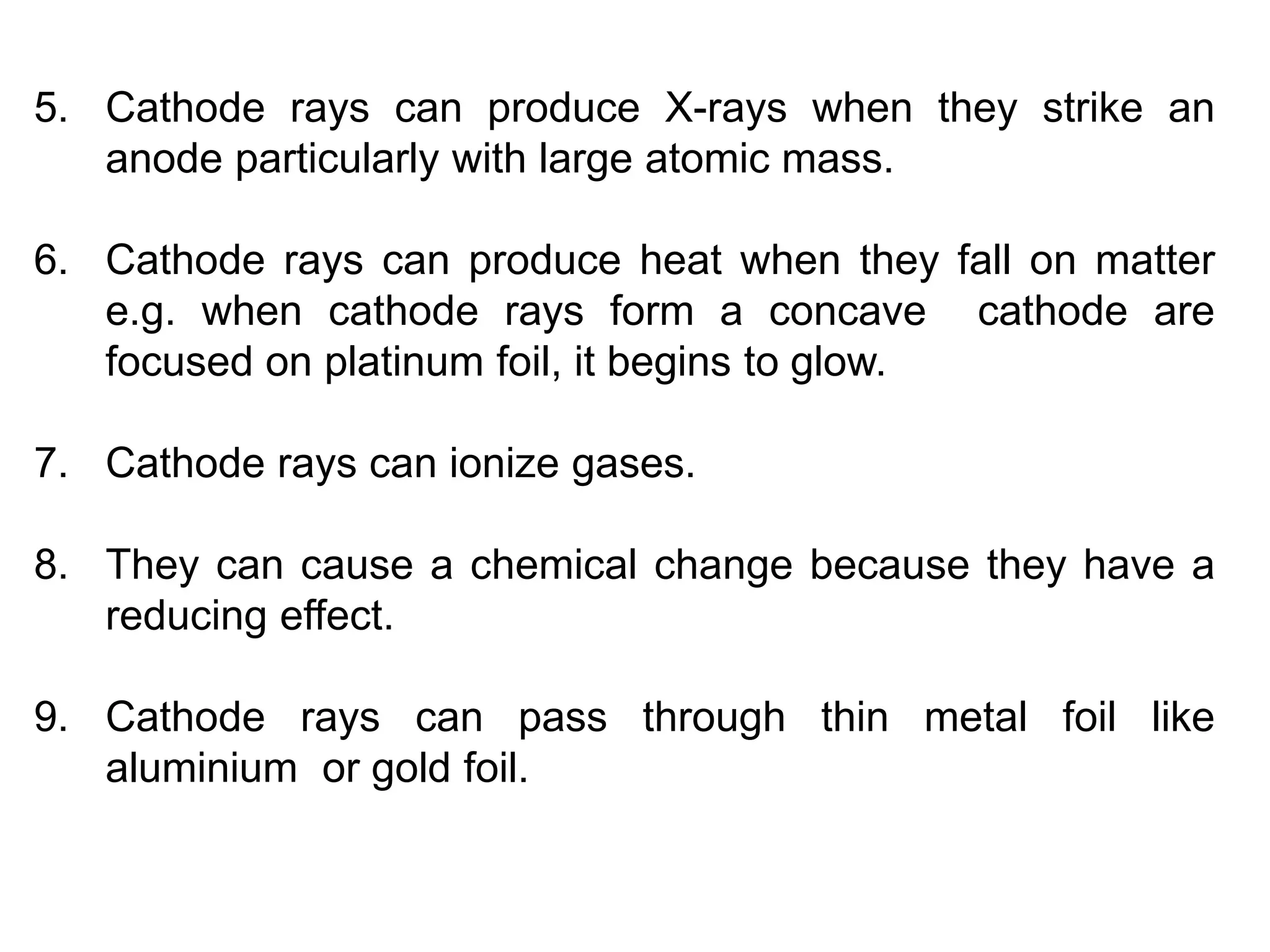 5. Cathode rays can produce X-rays when they strike an anode particularly with large atomic mass.

6. Cathode rays can produce heat when they fall on matter e.g. when cathode rays form a concave cathode are focused on platinum foil, it begins to glow.

7. Cathode rays can ionize gases.

8. They can cause a chemical change because they have a reducing effect.

9. Cathode rays can pass through thin metal foil like aluminium or gold foil.